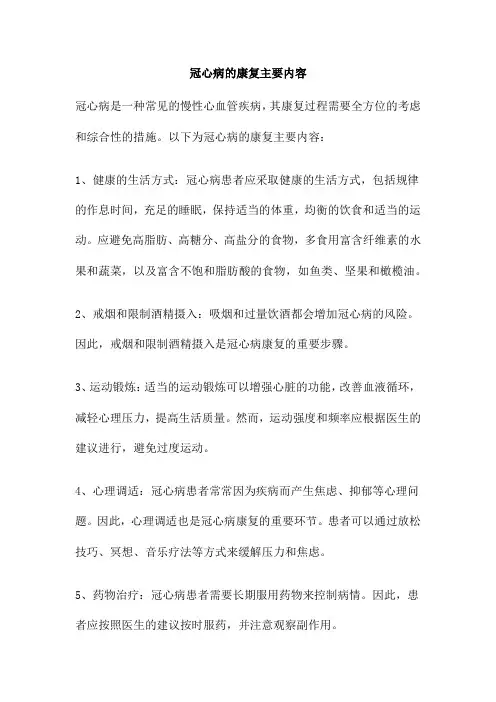 冠心病的康复主要内容

冠心病是一种常见的慢性心血管疾病，其康复过程需要全方位的考虑和综合性的措施。以下为冠心病的康复主要内容：

1、健康的生活方式：冠心病患者应采取健康的生活方式，包括规律的作息时间，充足的睡眠，保持适当的体重，均衡的饮食和适当的运动。应避免高脂肪、高糖分、高盐分的食物，多食用富含纤维素的水果和蔬菜，以及富含不饱和脂肪酸的食物，如鱼类、坚果和橄榄油。

2、戒烟和限制酒精摄入：吸烟和过量饮酒都会增加冠心病的风险。因此，戒烟和限制酒精摄入是冠心病康复的重要步骤。

3、运动锻炼：适当的运动锻炼可以增强心脏的功能，改善血液循环，减轻心理压力，提高生活质量。然而，运动强度和频率应根据医生的建议进行，避免过度运动。

4、心理调适：冠心病患者常常因为疾病而产生焦虑、抑郁等心理问题。因此，心理调适也是冠心病康复的重要环节。患者可以通过放松技巧、冥想、音乐疗法等方式来缓解压力和焦虑。

5、药物治疗：冠心病患者需要长期服用药物来控制病情。因此，患者应按照医生的建议按时服药，并注意观察副作用。